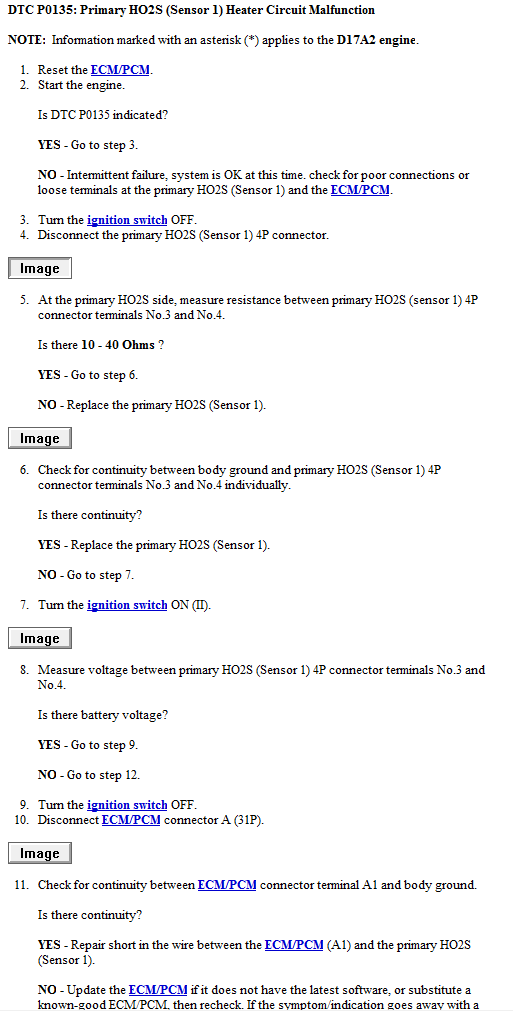 DTC P0135: Primary HO2S (Sensor 1) Heater Circuit Malfunction

NOTE: Information marked with an asterisk (*) applies to the D17A2 engine.

1. Reset the ECM/PCM.
2. Start the engine.

Is DTC P0135 indicated?

YES - Go to step 3.

NO - Intermittent failure, system is OK at this time. check for poor connections or loose terminals at the primary HO2S (Sensor 1) and the ECM/PCM.

3. Turn the ignition switch OFF.
4. Disconnect the primary HO2S (Sensor 1) 4P connector.

Image

5. At the primary HO2S side, measure resistance between primary HO2S (sensor 1) 4P connector terminals No.3 and No.4.

Is there 10 - 40 Ohms ?

YES - Go to step 6.

NO - Replace the primary HO2S (Sensor 1).

Image

6. Check for continuity between body ground and primary HO2S (Sensor 1) 4P connector terminals No.3 and No.4 individually.

Is there continuity?

YES - Replace the primary HO2S (Sensor 1).

NO - Go to step 7.

7. Turn the ignition switch ON (II).

Image

8. Measure voltage between primary HO2S (Sensor 1) 4P connector terminals No.3 and No.4.

Is there battery voltage?

YES - Go to step 9.

NO - Go to step 12.

9. Turn the ignition switch OFF.
10. Disconnect ECM/PCM connector A (31P).

Image

11. Check for continuity between ECM/PCM connector terminal A1 and body ground.

Is there continuity?

YES - Repair short in the wire between the ECM/PCM (A1) and the primary HO2S (Sensor 1).

NO - Update the ECM/PCM if it does not have the latest software, or substitute a known-good ECM/PCM, then recheck. If the symptom/indication goes away with a